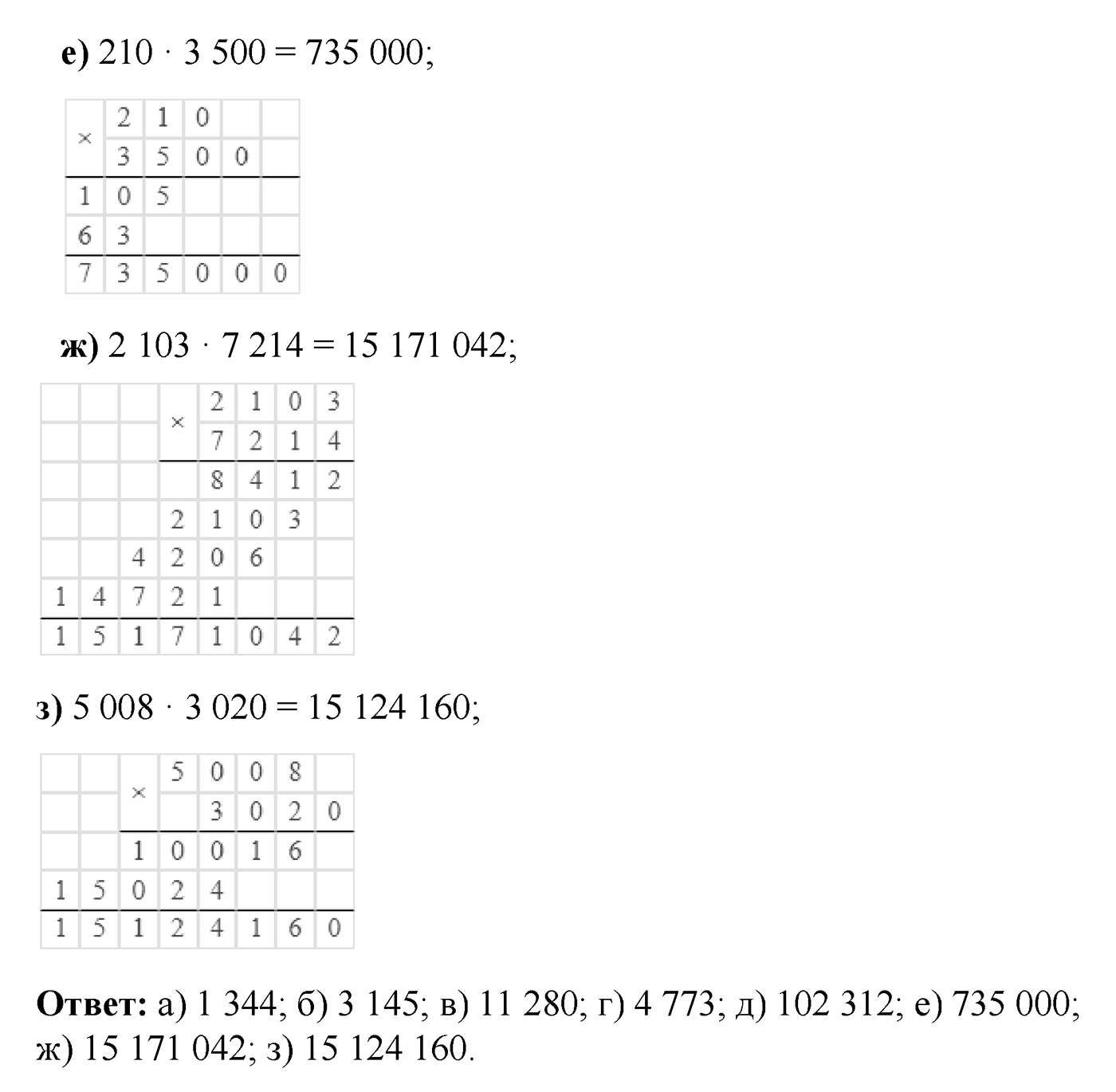 е) $210 \cdot 3\,500 = 735\,000$;

| × | 2 | 1 | 0 | | |
|---|---|---|---|---|---|
| | 3 | 5 | 0 | 0 | |
| 1 | 0 | 5 | | | |
| 6 | 3 | | | | |
| 7 | 3 | 5 | 0 | 0 | 0 |

ж) $2\,103 \cdot 7\,214 = 15\,171\,042$;

| | | | × | 2 | 1 | 0 | 3 |
|---|---|---|---|---|---|---|---|
| | | | | 7 | 2 | 1 | 4 |
| | | | | 8 | 4 | 1 | 2 |
| | | | 2 | 1 | 0 | 3 | |
| | | 4 | 2 | 0 | 6 | | |
| 1 | 4 | 7 | 2 | 1 | | | |
| 1 | 5 | 1 | 7 | 1 | 0 | 4 | 2 |

з) $5\,008 \cdot 3\,020 = 15\,124\,160$;

| | | × | 5 | 0 | 0 | 8 | |
|---|---|---|---|---|---|---|---|
| | | | | 3 | 0 | 2 | 0 |
| | | 1 | 0 | 0 | 1 | 6 | |
| 1 | 5 | 0 | 2 | 4 | | | |
| 1 | 5 | 1 | 2 | 4 | 1 | 6 | 0 |

Ответ: а) 1 344; б) 3 145; в) 11 280; г) 4 773; д) 102 312; е) 735 000; ж) 15 171 042; з) 15 124 160.